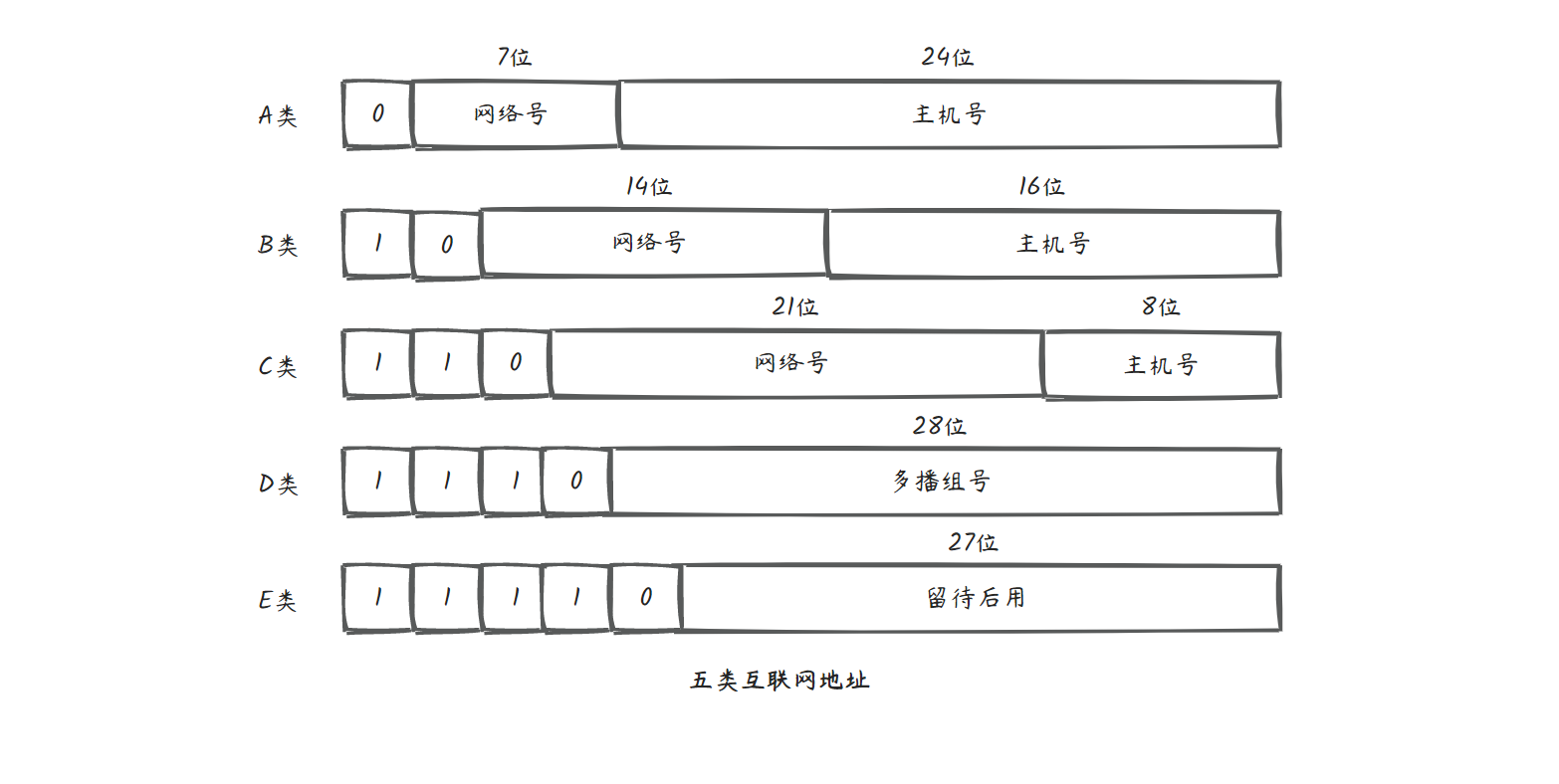 7位 24位

A类 0 网络号 主机号

14位 16位

B类 1 0 网络号 主机号

21位 8位

C类 1 1 0 网络号 主机号

28位

D类 1 1 1 0 多播组号

27位

E类 1 1 1 1 0 留待后用

五类互联网地址